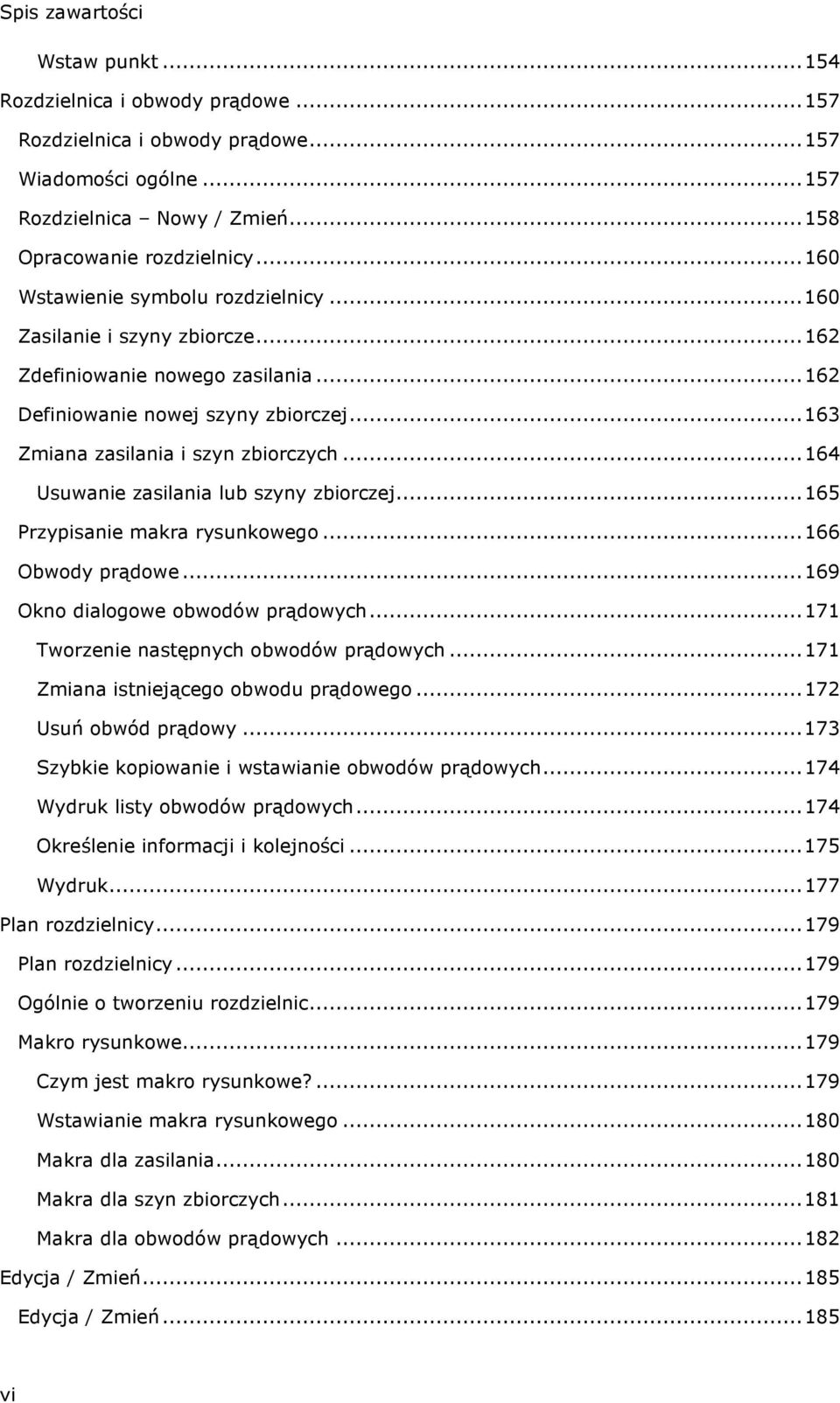 Spis zawartości

Wstaw punkt ... 154
Rozdzielnica i obwody prądowe ... 157
Rozdzielnica i obwody prądowe ... 157
Wiadomości ogólne ... 157
Rozdzielnica – Nowy / Zmień ... 158
Opracowanie rozdzielnicy ... 160
Wstawienie symbolu rozdzielnicy ... 160
Zasilanie i szyny zbiorcze ... 162
Zdefiniowanie nowego zasilania ... 162
Definiowanie nowej szyny zbiorczej ... 163
Zmiana zasilania i szyn zbiorczych ... 164
Usuwanie zasilania lub szyny zbiorczej ... 165
Przypisanie makra rysunkowego ... 166
Obwody prądowe ... 169
Okno dialogowe obwodów prądowych ... 171
Tworzenie następnych obwodów prądowych ... 171
Zmiana istniejącego obwodu prądowego ... 172
Usuń obwód prądowy ... 173
Szybkie kopiowanie i wstawianie obwodów prądowych ... 174
Wydruk listy obwodów prądowych ... 174
Określenie informacji i kolejności ... 175
Wydruk ... 177
Plan rozdzielnicy ... 179
Plan rozdzielnicy ... 179
Ogólnie o tworzeniu rozdzielnic ... 179
Makro rysunkowe ... 179
Czym jest makro rysunkowe? ... 179
Wstawianie makra rysunkowego ... 180
Makra dla zasilania ... 180
Makra dla szyn zbiorczych ... 181
Makra dla obwodów prądowych ... 182
Edycja / Zmień ... 185
Edycja / Zmień ... 185

vi